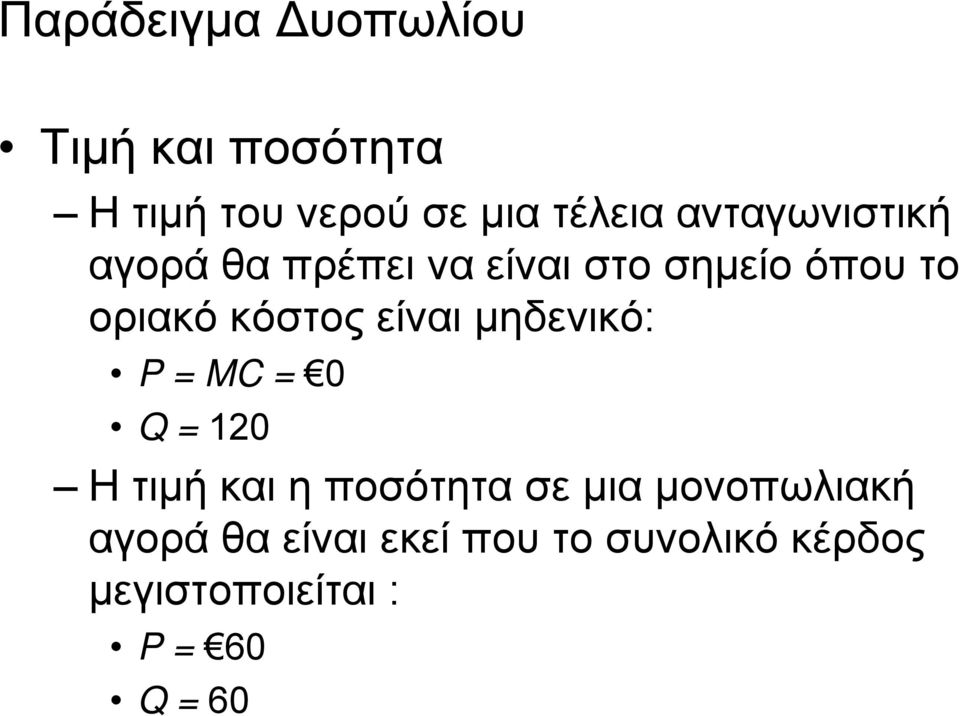 Παράδειγμα Δυοπωλίου

• Τιμή και ποσότητα

– Η τιμή του νερού σε μια τέλεια ανταγωνιστική αγορά θα πρέπει να είναι στο σημείο όπου το οριακό κόστος είναι μηδενικό:

• $P = MC = €0$

• $Q = 120$

– Η τιμή και η ποσότητα σε μια μονοπωλιακή αγορά θα είναι εκεί που το συνολικό κέρδος μεγιστοποιείται :

• $P = €60$

• $Q = 60$